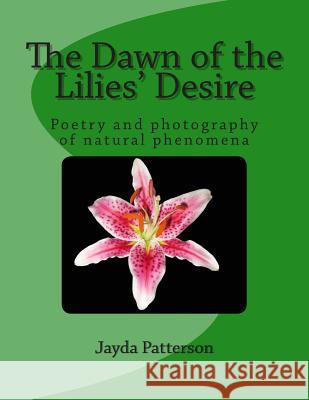 The Dawn of the Lilies' Desire

Poetry and photography of natural phenomena

Jayda Patterson

Kraina Książek